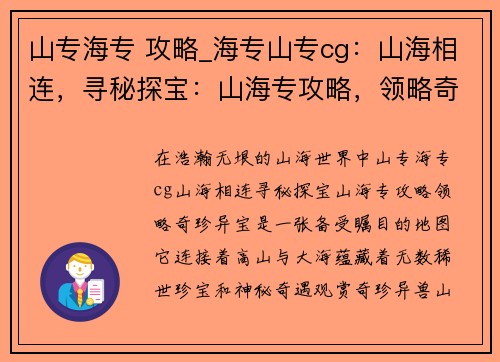 山专海专 攻略_海专山专cg：山海相连，寻秘探宝：山海专攻略，领略奇

在浩瀚无垠的山海世界中山专海专cg山海相连寻秘探宝山海专攻略领略奇珍异宝是一张备受瞩目的地图它连接着高山与大海蕴藏着无数稀世珍宝和神秘奇遇观赏奇珍异兽山